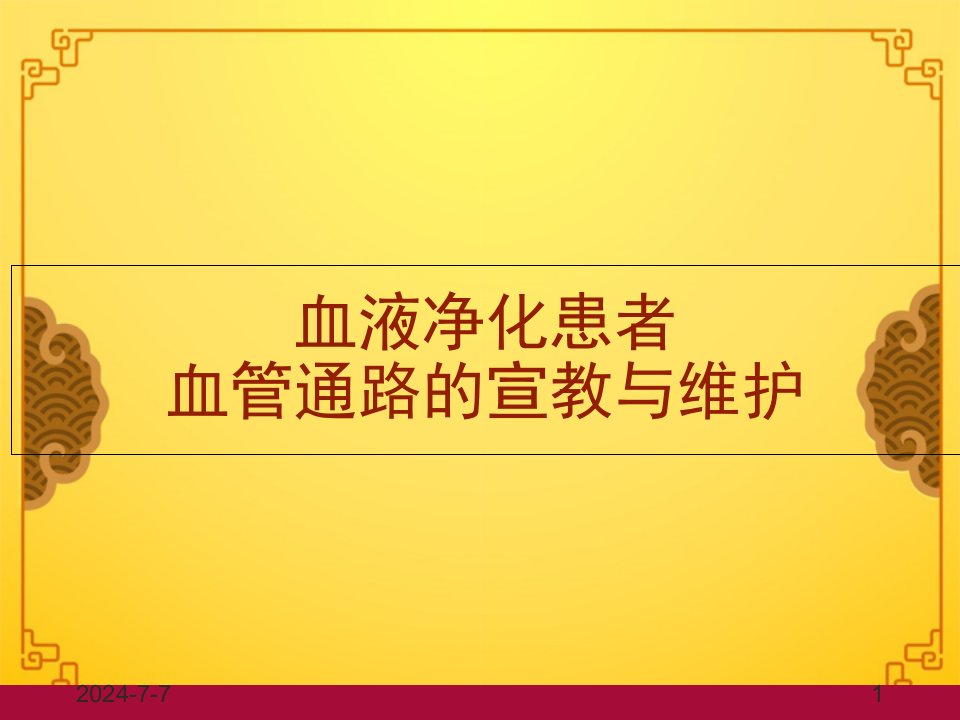 血液净化患者
血管通路的宣教与维护

2024-7-7

1